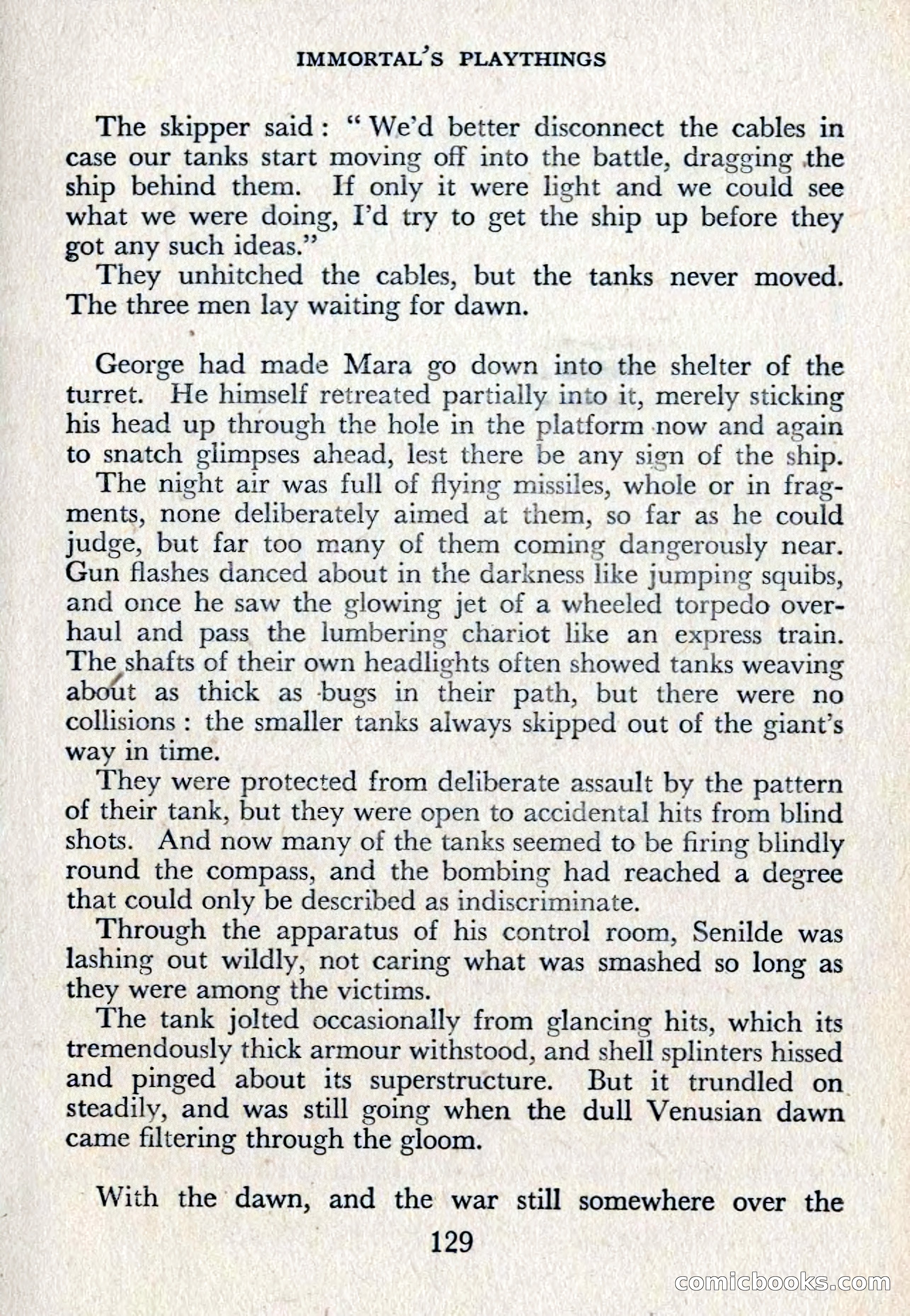 IMMORTAL'S PLAYTHINGS

The skipper said: "We'd better disconnect the cables in case our tanks start moving off into the battle, dragging the ship behind them. If only it were light and we could see what we were doing, I'd try to get the ship up before they got any such ideas."

They unhitched the cables, but the tanks never moved. The three men lay waiting for dawn.

George had made Mara go down into the shelter of the turret. He himself retreated partially into it, merely sticking his head up through the hole in the platform now and again to snatch glimpses ahead, lest there be any sign of the ship.

The night air was full of flying missiles, whole or in fragments, none deliberately aimed at them, so far as he could judge, but far too many of them coming dangerously near. Gun flashes danced about in the darkness like jumping squibs, and once he saw the glowing jet of a wheeled torpedo overhaul and pass the lumbering chariot like an express train. The shafts of their own headlights often showed tanks weaving about as thick as bugs in their path, but there were no collisions: the smaller tanks always skipped out of the giant's way in time.

They were protected from deliberate assault by the pattern of their tank, but they were open to accidental hits from blind shots. And now many of the tanks seemed to be firing blindly round the compass, and the bombing had reached a degree that could only be described as indiscriminate.

Through the apparatus of his control room, Senilde was lashing out wildly, not caring what was smashed so long as they were among the victims.

The tank jolted occasionally from glancing hits, which its tremendously thick armour withstood, and shell splinters hissed and pinged about its superstructure. But it trundled on steadily, and was still going when the dull Venusian dawn came filtering through the gloom.

With the dawn, and the war still somewhere over the

129

comicbooks.com